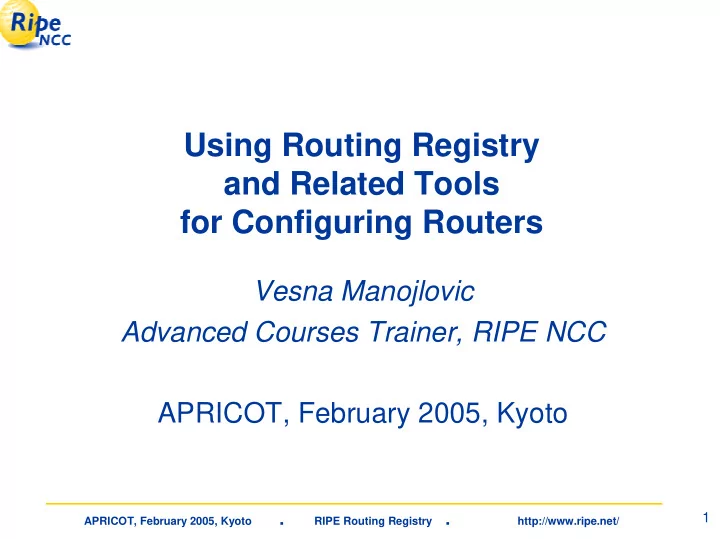 Ripe NCC

Using Routing Registry and Related Tools for Configuring Routers

Vesna Manojlovic
Advanced Courses Trainer, RIPE NCC

APRICOT, February 2005, Kyoto

APRICOT, February 2005, Kyoto . RIPE Routing Registry . http://www.ripe.net/

1